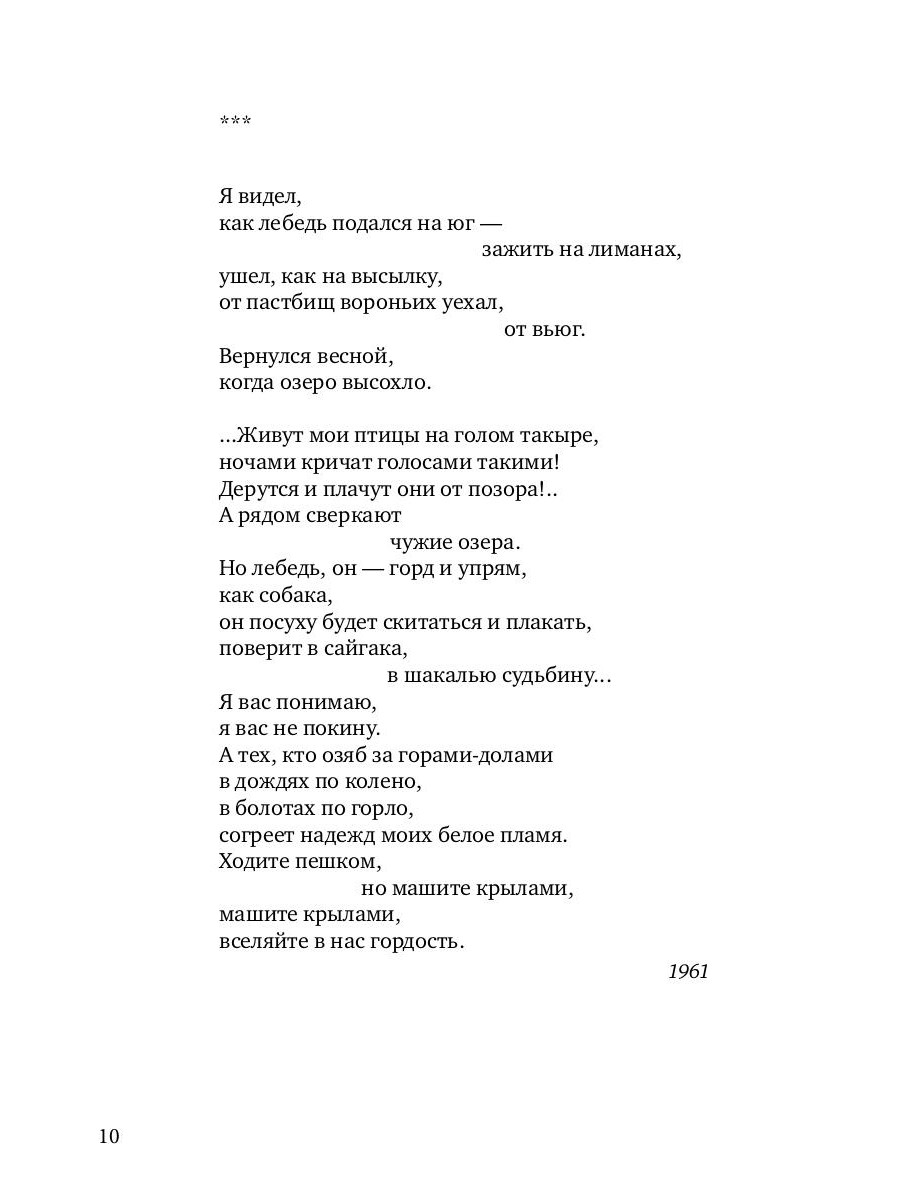 ***

Я видел,
как лебедь подался на юг —
зажить на лиманах,
ушел, как на высылку,
от пастбищ вороньих уехал,
от вьюг.
Вернулся весной,
когда озеро высохло.

...Живут мои птицы на голом такыре,
ночами кричат голосами такими!
Дерутся и плачут они от позора!..
А рядом сверкают
чужие озера.
Но лебедь, он — горд и упрям,
как собака,
он посуху будет скитаться и плакать,
поверит в сайгака,
в шакалью судьбину...
Я вас понимаю,
я вас не покину.
А тех, кто озяб за горами-долами
в дождях по колено,
в болотах по горло,
согреет надежд моих белое пламя.
Ходите пешком,
но машите крылами,
машите крылами,
вселяйте в нас гордость.

1961

10